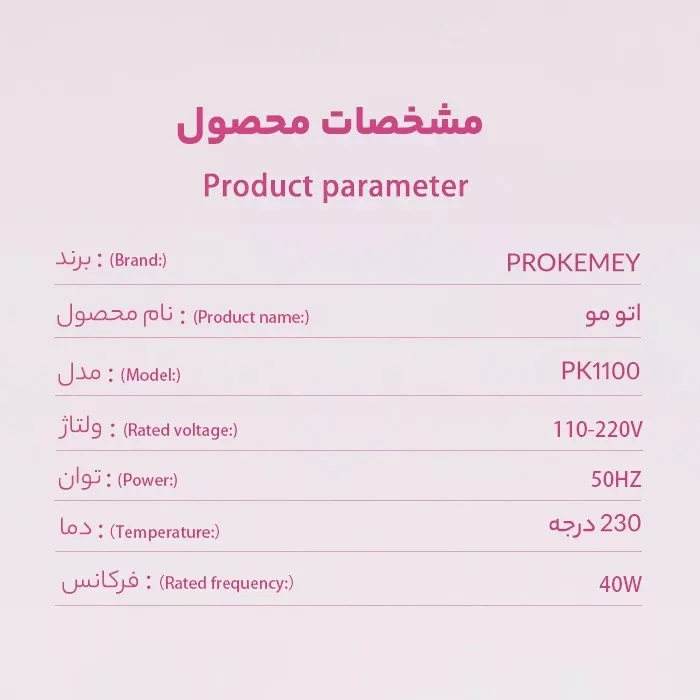 مشخصات محصول

Product parameter

| | |
|---|---|
| برند : (Brand:) | PROKEMEY |
| نام محصول : (Product name:) | اتو مو |
| مدل : (Model:) | PK1100 |
| ولتاژ : (Rated voltage:) | 110-220V |
| توان : (Power:) | 50HZ |
| دما : (Temperature:) | 230 درجه |
| فرکانس : (Rated frequency:) | 40W |